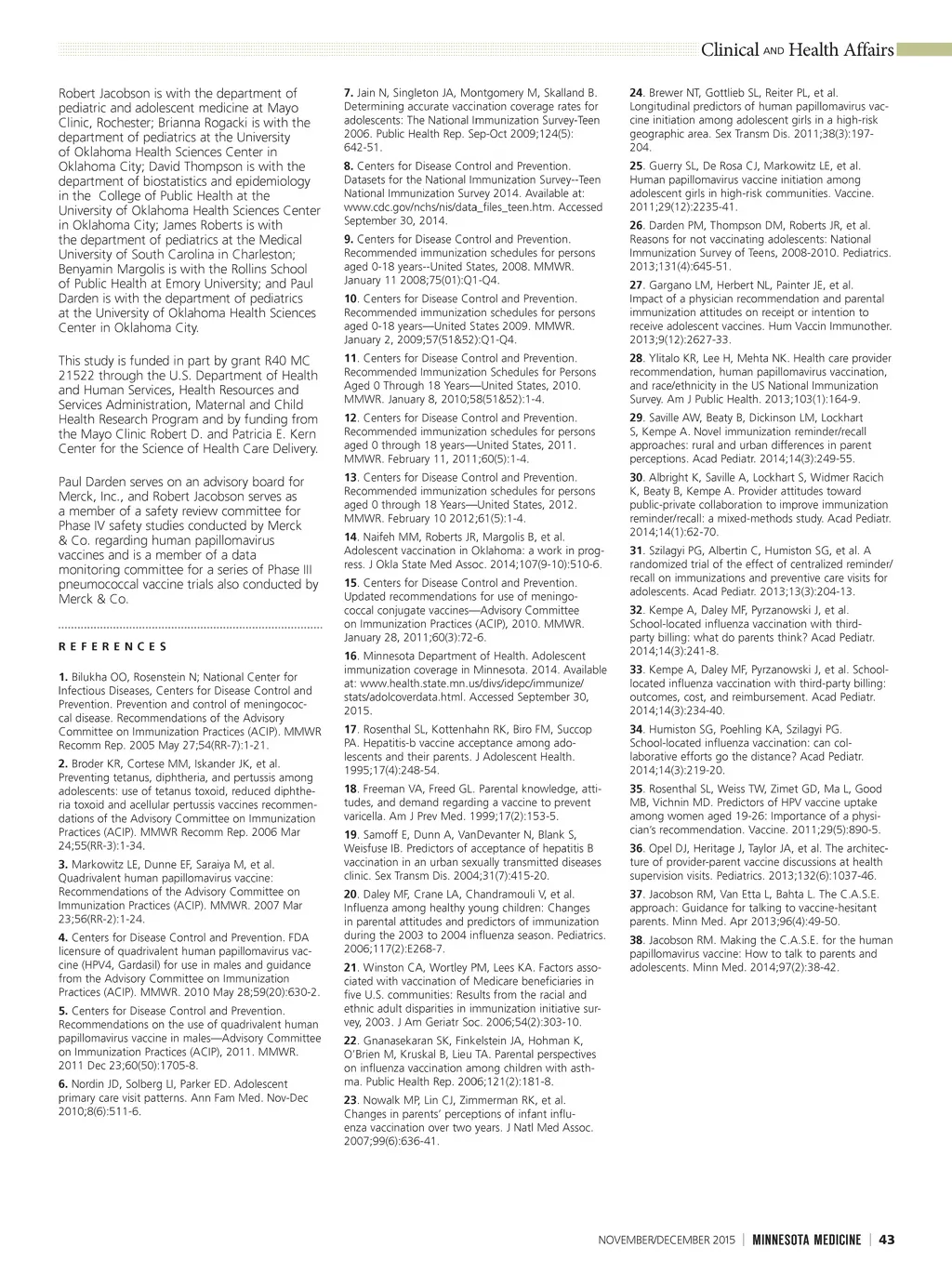 Clinical AND Health Affairs

Robert Jacobson is with the department of pediatric and adolescent medicine at Mayo Clinic, Rochester; Brianna Rogacki is with the department of pediatrics at the University of Oklahoma Health Sciences Center in Oklahoma City; David Thompson is with the department of biostatistics and epidemiology in the College of Public Health at the University of Oklahoma Health Sciences Center in Oklahoma City; James Roberts is with the department of pediatrics at the Medical University of South Carolina in Charleston; Benyamin Margolis is with the Rollins School of Public Health at Emory University; and Paul Darden is with the department of pediatrics at the University of Oklahoma Health Sciences Center in Oklahoma City.

This study is funded in part by grant R40 MC 21522 through the U.S. Department of Health and Human Services, Health Resources and Services Administration, Maternal and Child Health Research Program and by funding from the Mayo Clinic Robert D. and Patricia E. Kern Center for the Science of Health Care Delivery.

Paul Darden serves on an advisory board for Merck, Inc., and Robert Jacobson serves as a member of a safety review committee for Phase IV safety studies conducted by Merck & Co. regarding human papillomavirus vaccines and is a member of a data monitoring committee for a series of Phase III pneumococcal vaccine trials also conducted by Merck & Co.

REFERENCES

1. Bilukha OO, Rosenstein N; National Center for Infectious Diseases, Centers for Disease Control and Prevention. Prevention and control of meningococcal disease. Recommendations of the Advisory Committee on Immunization Practices (ACIP). MMWR Recomm Rep. 2005 May 27;54(RR-7):1-21.

2. Broder KR, Cortese MM, Iskander JK, et al. Preventing tetanus, diphtheria, and pertussis among adolescents: use of tetanus toxoid, reduced diphtheria toxoid and acellular pertussis vaccines recommendations of the Advisory Committee on Immunization Practices (ACIP). MMWR Recomm Rep. 2006 Mar 24;55(RR-3):1-34.

3. Markowitz LE, Dunne EF, Saraiya M, et al. Quadrivalent human papillomavirus vaccine: Recommendations of the Advisory Committee on Immunization Practices (ACIP). MMWR. 2007 Mar 23;56(RR-2):1-24.

4. Centers for Disease Control and Prevention. FDA licensure of quadrivalent human papillomavirus vaccine (HPV4, Gardasil) for use in males and guidance from the Advisory Committee on Immunization Practices (ACIP). MMWR. 2010 May 28;59(20):630-2.

5. Centers for Disease Control and Prevention. Recommendations on the use of quadrivalent human papillomavirus vaccine in males—Advisory Committee on Immunization Practices (ACIP), 2011. MMWR. 2011 Dec 23;60(50):1705-8.

6. Nordin JD, Solberg LI, Parker ED. Adolescent primary care visit patterns. Ann Fam Med. Nov-Dec 2010;8(6):511-6.

7. Jain N, Singleton JA, Montgomery M, Skalland B. Determining accurate vaccination coverage rates for adolescents: The National Immunization Survey-Teen 2006. Public Health Rep. Sep-Oct 2009;124(5): 642-51.

8. Centers for Disease Control and Prevention. Datasets for the National Immunization Survey--Teen National Immunization Survey 2014. Available at: www.cdc.gov/nchs/nis/data_files_teen.htm. Accessed September 30, 2014.

9. Centers for Disease Control and Prevention. Recommended immunization schedules for persons aged 0-18 years--United States, 2008. MMWR. January 11 2008;75(01):Q1-Q4.

10. Centers for Disease Control and Prevention. Recommended immunization schedules for persons aged 0-18 years—United States 2009. MMWR. January 2, 2009;57(51&52):Q1-Q4.

11. Centers for Disease Control and Prevention. Recommended Immunization Schedules for Persons Aged 0 Through 18 Years—United States, 2010. MMWR. January 8, 2010;58(51&52):1-4.

12. Centers for Disease Control and Prevention. Recommended immunization schedules for persons aged 0 through 18 years—United States, 2011. MMWR. February 11, 2011;60(5):1-4.

13. Centers for Disease Control and Prevention. Recommended immunization schedules for persons aged 0 through 18 Years—United States, 2012. MMWR. February 10 2012;61(5):1-4.

14. Naifeh MM, Roberts JR, Margolis B, et al. Adolescent vaccination in Oklahoma: a work in progress. J Okla State Med Assoc. 2014;107(9-10):510-6.

15. Centers for Disease Control and Prevention. Updated recommendations for use of meningococcal conjugate vaccines—Advisory Committee on Immunization Practices (ACIP), 2010. MMWR. January 28, 2011;60(3):72-6.

16. Minnesota Department of Health. Adolescent immunization coverage in Minnesota. 2014. Available at: www.health.state.mn.us/divs/idepc/immunize/stats/adolcoverdata.html. Accessed September 30, 2015.

17. Rosenthal SL, Kottenhahn RK, Biro FM, Succop PA. Hepatitis-b vaccine acceptance among adolescents and their parents. J Adolescent Health. 1995;17(4):248-54.

18. Freeman VA, Freed GL. Parental knowledge, attitudes, and demand regarding a vaccine to prevent varicella. Am J Prev Med. 1999;17(2):153-5.

19. Samoff E, Dunn A, VanDevanter N, Blank S, Weisfuse IB. Predictors of acceptance of hepatitis B vaccination in an urban sexually transmitted diseases clinic. Sex Transm Dis. 2004;31(7):415-20.

20. Daley MF, Crane LA, Chandramouli V, et al. Influenza among healthy young children: Changes in parental attitudes and predictors of immunization during the 2003 to 2004 influenza season. Pediatrics. 2006;117(2):E268-7.

21. Winston CA, Wortley PM, Lees KA. Factors associated with vaccination of Medicare beneficiaries in five U.S. communities: Results from the racial and ethnic adult disparities in immunization initiative survey, 2003. J Am Geriatr Soc. 2006;54(2):303-10.

22. Gnanasekaran SK, Finkelstein JA, Hohman K, O'Brien M, Kruskal B, Lieu TA. Parental perspectives on influenza vaccination among children with asthma. Public Health Rep. 2006;121(2):181-8.

23. Nowalk MP, Lin CJ, Zimmerman RK, et al. Changes in parents' perceptions of infant influenza vaccination over two years. J Natl Med Assoc. 2007;99(6):636-41.

24. Brewer NT, Gottlieb SL, Reiter PL, et al. Longitudinal predictors of human papillomavirus vaccine initiation among adolescent girls in a high-risk geographic area. Sex Transm Dis. 2011;38(3):197-204.

25. Guerry SL, De Rosa CJ, Markowitz LE, et al. Human papillomavirus vaccine initiation among adolescent girls in high-risk communities. Vaccine. 2011;29(12):2235-41.

26. Darden PM, Thompson DM, Roberts JR, et al. Reasons for not vaccinating adolescents: National Immunization Survey of Teens, 2008-2010. Pediatrics. 2013;131(4):645-51.

27. Gargano LM, Herbert NL, Painter JE, et al. Impact of a physician recommendation and parental immunization attitudes on receipt or intention to receive adolescent vaccines. Hum Vaccin Immunother. 2013;9(12):2627-33.

28. Ylitalo KR, Lee H, Mehta NK. Health care provider recommendation, human papillomavirus vaccination, and race/ethnicity in the US National Immunization Survey. Am J Public Health. 2013;103(1):164-9.

29. Saville AW, Beaty B, Dickinson LM, Lockhart S, Kempe A. Novel immunization reminder/recall approaches: rural and urban differences in parent perceptions. Acad Pediatr. 2014;14(3):249-55.

30. Albright K, Saville A, Lockhart S, Widmer Racich K, Beaty B, Kempe A. Provider attitudes toward public-private collaboration to improve immunization reminder/recall: a mixed-methods study. Acad Pediatr. 2014;14(1):62-70.

31. Szilagyi PG, Albertin C, Humiston SG, et al. A randomized trial of the effect of centralized reminder/recall on immunizations and preventive care visits for adolescents. Acad Pediatr. 2013;13(3):204-13.

32. Kempe A, Daley MF, Pyrzanowski J, et al. School-located influenza vaccination with third-party billing: what do parents think? Acad Pediatr. 2014;14(3):241-8.

33. Kempe A, Daley MF, Pyrzanowski J, et al. School-located influenza vaccination with third-party billing: outcomes, cost, and reimbursement. Acad Pediatr. 2014;14(3):234-40.

34. Humiston SG, Poehling KA, Szilagyi PG. School-located influenza vaccination: can collaborative efforts go the distance? Acad Pediatr. 2014;14(3):219-20.

35. Rosenthal SL, Weiss TW, Zimet GD, Ma L, Good MB, Vichnin MD. Predictors of HPV vaccine uptake among women aged 19-26: Importance of a physician's recommendation. Vaccine. 2011;29(5):890-5.

36. Opel DJ, Heritage J, Taylor JA, et al. The architecture of provider-parent vaccine discussions at health supervision visits. Pediatrics. 2013;132(6):1037-46.

37. Jacobson RM, Van Etta L, Bahta L. The C.A.S.E. approach: Guidance for talking to vaccine-hesitant parents. Minn Med. Apr 2013;96(4):49-50.

38. Jacobson RM. Making the C.A.S.E. for the human papillomavirus vaccine: How to talk to parents and adolescents. Minn Med. 2014;97(2):38-42.

NOVEMBER/DECEMBER 2015 | MINNESOTA MEDICINE | 43